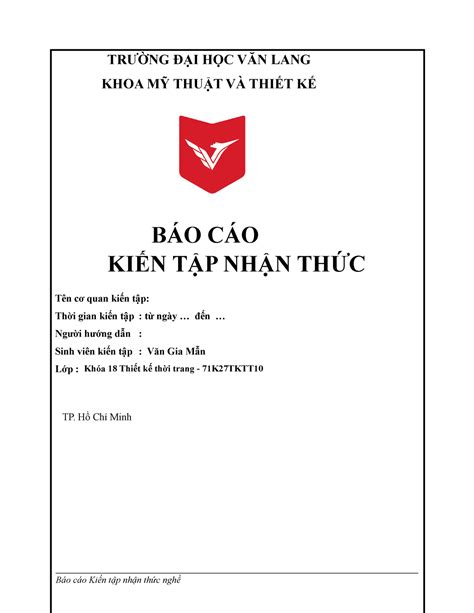 TRƯỜNG ĐẠI HỌC VĂN LANG
KHOA MỸ THUẬT VÀ THIẾT KẾ

BÁO CÁO
KIẾN TẬP NHẬN THỨC

Tên cơ quan kiến tập:
Thời gian kiến tập : từ ngày … đến …
Người hướng dẫn :
Sinh viên kiến tập : Văn Gia Mẫn
Lớp : Khóa 18 Thiết kế thời trang - 71K27TKTT10

TP. Hồ Chí Minh

Báo cáo Kiến tập nhận thức nghề